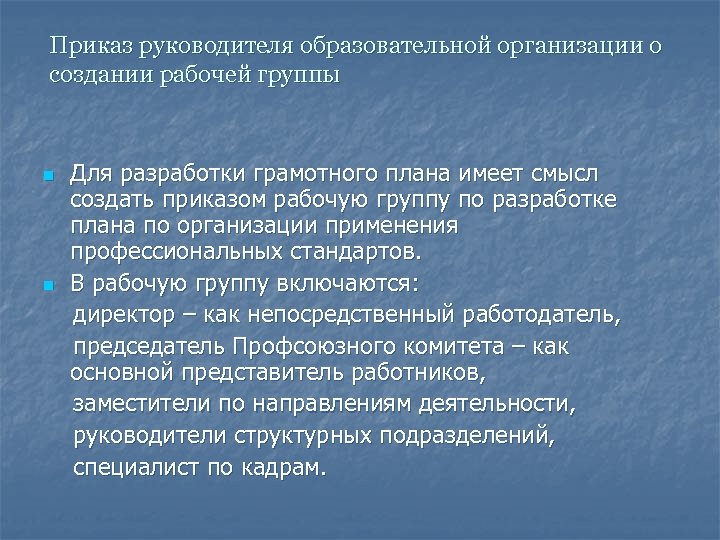 Приказ руководителя образовательной организации о создании рабочей группы

Для разработки грамотного плана имеет смысл создать приказом рабочую группу по разработке плана по организации применения профессиональных стандартов.

В рабочую группу включаются:

директор – как непосредственный работодатель,

председатель Профсоюзного комитета – как основной представитель работников,

заместители по направлениям деятельности,

руководители структурных подразделений,

специалист по кадрам.